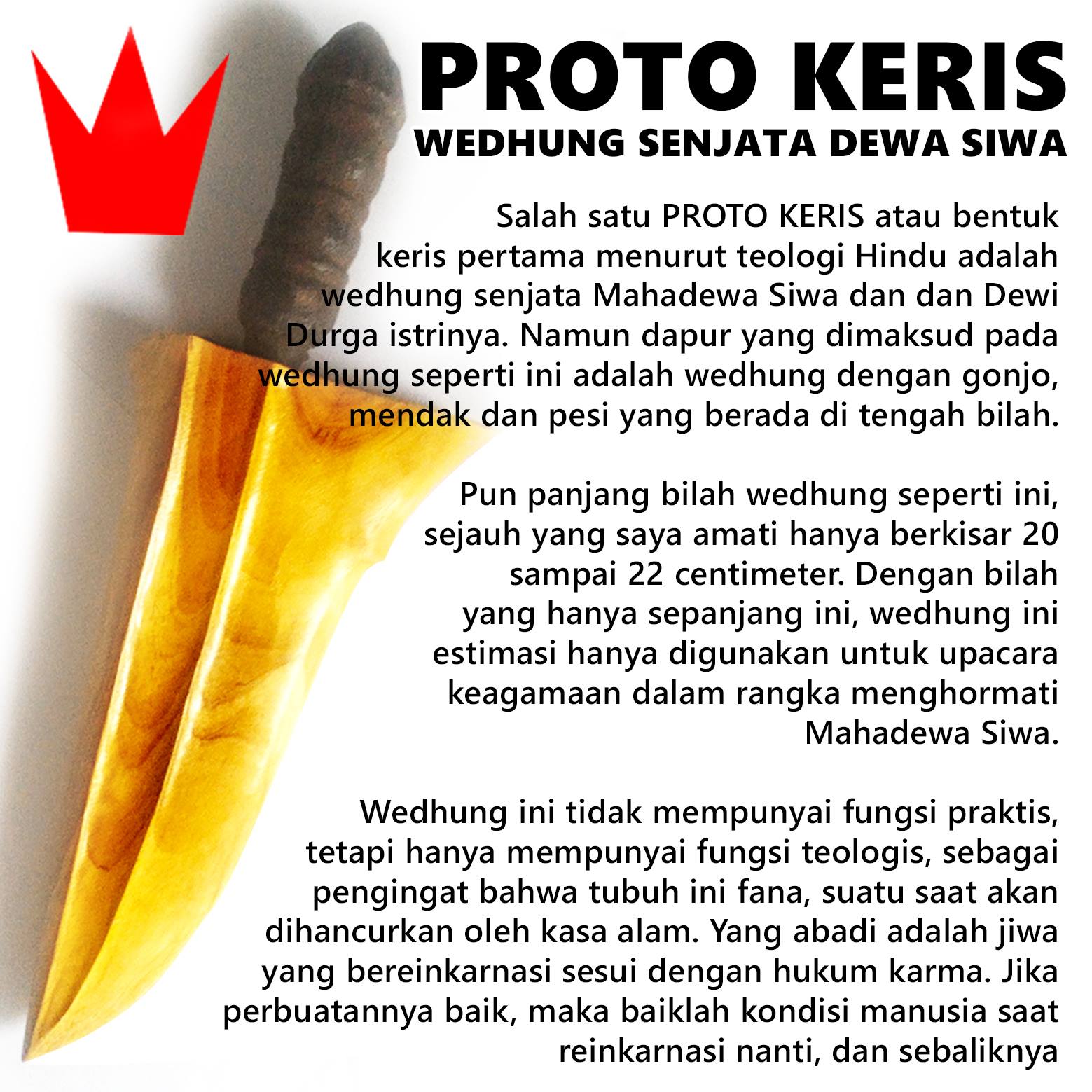 PROTO KERIS
WEDHUNG SENJATA DEWA SIWA

Salah satu PROTO KERIS atau bentuk keris pertama menurut teologi Hindu adalah wedhung senjata Mahadewa Siwa dan dan Dewi Durga istrinya. Namun dapur yang dimaksud pada wedhung seperti ini adalah wedhung dengan gonjo, mendak dan pesi yang berada di tengah bilah.

Pun panjang bilah wedhung seperti ini, sejauh yang saya amati hanya berkisar 20 sampai 22 centimeter. Dengan bilah yang hanya sepanjang ini, wedhung ini estimasi hanya digunakan untuk upacara keagamaan dalam rangka menghormati Mahadewa Siwa.

Wedhung ini tidak mempunyai fungsi praktis, tetapi hanya mempunyai fungsi teologis, sebagai pengingat bahwa tubuh ini fana, suatu saat akan dihancurkan oleh kasa alam. Yang abadi adalah jiwa yang bereinkarnasi sesui dengan hukum karma. Jika perbuatannya baik, maka baiklah kondisi manusia saat reinkarnasi nanti, dan sebaliknya